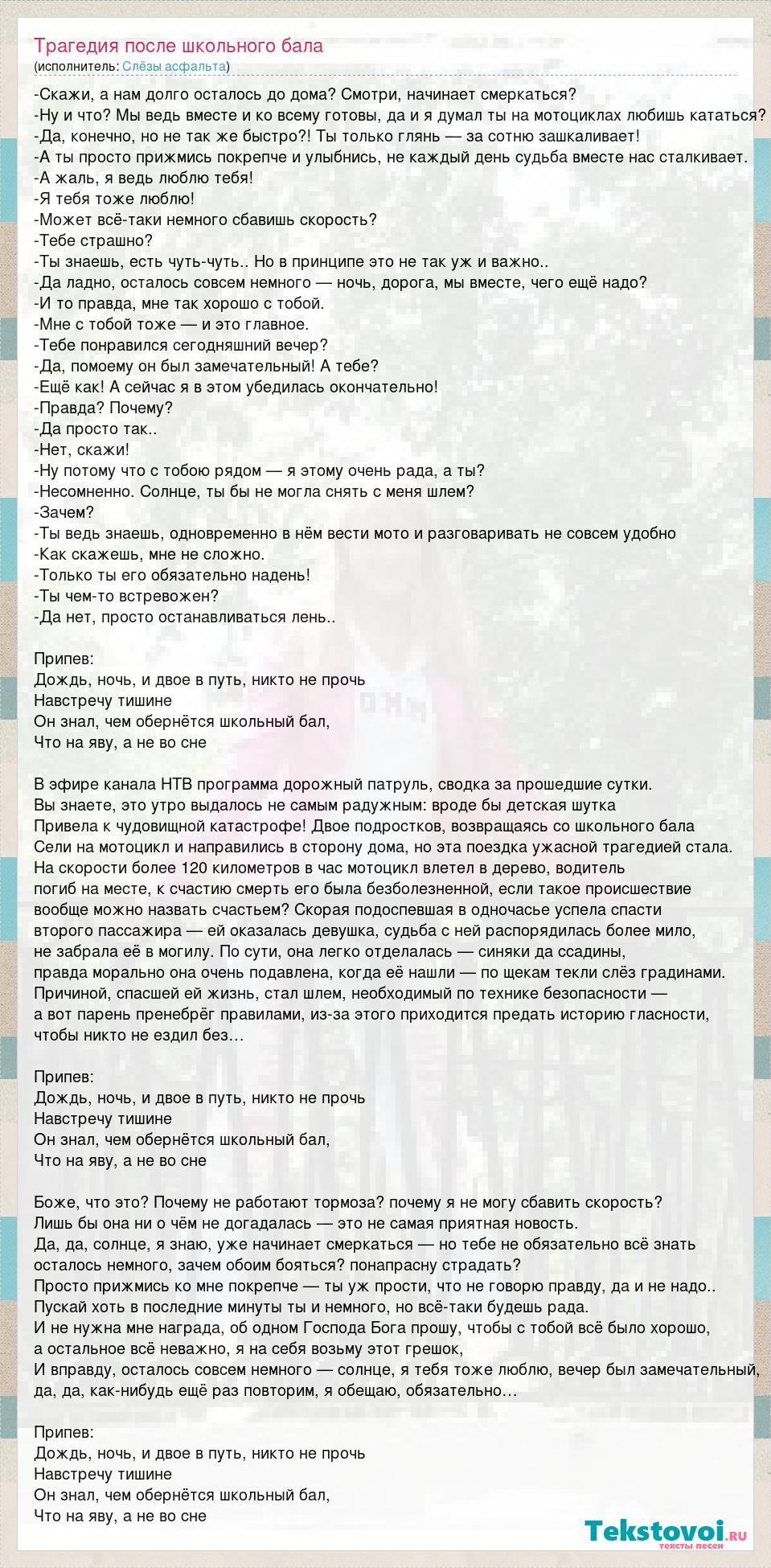 Трагедия после школьного бала
(исполнитель: Слёзы асфальта)

-Скажи, а нам долго осталось до дома? Смотри, начинает смеркаться?
-Ну и что? Мы ведь вместе и ко всему готовы, да и я думал ты на мотоциклах любишь кататься?
-Да, конечно, но не так же быстро?! Ты только глянь — за сотню зашкаливает!
-А ты просто прижмись покрепче и улыбнись, не каждый день судьба вместе нас сталкивает.
-А жаль, я ведь люблю тебя!
-Я тебя тоже люблю!
-Может всё-таки немного сбавишь скорость?
-Тебе страшно?
-Ты знаешь, есть чуть-чуть.. Но в принципе это не так уж и важно..
-Да ладно, осталось совсем немного — ночь, дорога, мы вместе, чего ещё надо?
-И то правда, мне так хорошо с тобой.
-Мне с тобой тоже — и это главное.
-Тебе понравился сегодняшний вечер?
-Да, помоему он был замечательный! А тебе?
-Ещё как! А сейчас я в этом убедилась окончательно!
-Правда? Почему?
-Да просто так..
-Нет, скажи!
-Ну потому что с тобою рядом — я этому очень рада, а ты?
-Несомненно. Солнце, ты бы не могла снять с меня шлем?
-Зачем?
-Ты ведь знаешь, одновременно в нём вести мото и разговаривать не совсем удобно
-Как скажешь, мне не сложно.
-Только ты его обязательно надень!
-Ты чем-то встревожен?
-Да нет, просто останавливаться лень..

Припев:
Дождь, ночь, и двое в путь, никто не прочь
Навстречу тишине
Он знал, чем обернётся школьный бал,
Что на яву, а не во сне

В эфире канала НТВ программа дорожный патруль, сводка за прошедшие сутки.
Вы знаете, это утро выдалось не самым радужным: вроде бы детская шутка
Привела к чудовищной катастрофе! Двое подростков, возвращаясь со школьного бала
Сели на мотоцикл и направились в сторону дома, но эта поездка ужасной трагедией стала.
На скорости более 120 километров в час мотоцикл влетел в дерево, водитель
погиб на месте, к счастию смерть его была безболезненной, если такое происшествие
вообще можно назвать счастьем? Скорая подоспевшая в одночасье успела спасти
второго пассажира — ей оказалась девушка, судьба с ней распорядилась более мило,
не забрала её в могилу. По сути, она легко отделалась — синяки да ссадины,
правда морально она очень подавлена, когда её нашли — по щекам текли слёз градинами.
Причиной, спасшей ей жизнь, стал шлем, необходимый по технике безопасности —
а вот парень пренебрёг правилами, из-за этого приходится предать историю гласности,
чтобы никто не ездил без…

Припев:
Дождь, ночь, и двое в путь, никто не прочь
Навстречу тишине
Он знал, чем обернётся школьный бал,
Что на яву, а не во сне

Боже, что это? Почему не работают тормоза? почему я не могу сбавить скорость?
Лишь бы она ни о чём не догадалась — это не самая приятная новость.
Да, да, солнце, я знаю, уже начинает смеркаться — но тебе не обязательно всё знать
осталось немного, зачем обоим бояться? понапрасну страдать?
Просто прижмись ко мне покрепче — ты уж прости, что не говорю правду, да и не надо..
Пускай хоть в последние минуты ты и немного, но всё-таки будешь рада.
И не нужна мне награда, об одном Господа Бога прошу, чтобы с тобой всё было хорошо,
а остальное всё неважно, я на себя возьму этот грешок,
И вправду, осталось совсем немного — солнце, я тебя тоже люблю, вечер был замечательный,
да, да, как-нибудь ещё раз повторим, я обещаю, обязательно…

Припев:
Дождь, ночь, и двое в путь, никто не прочь
Навстречу тишине
Он знал, чем обернётся школьный бал,
Что на яву, а не во сне

Tekstovoi.ru
тексты песен